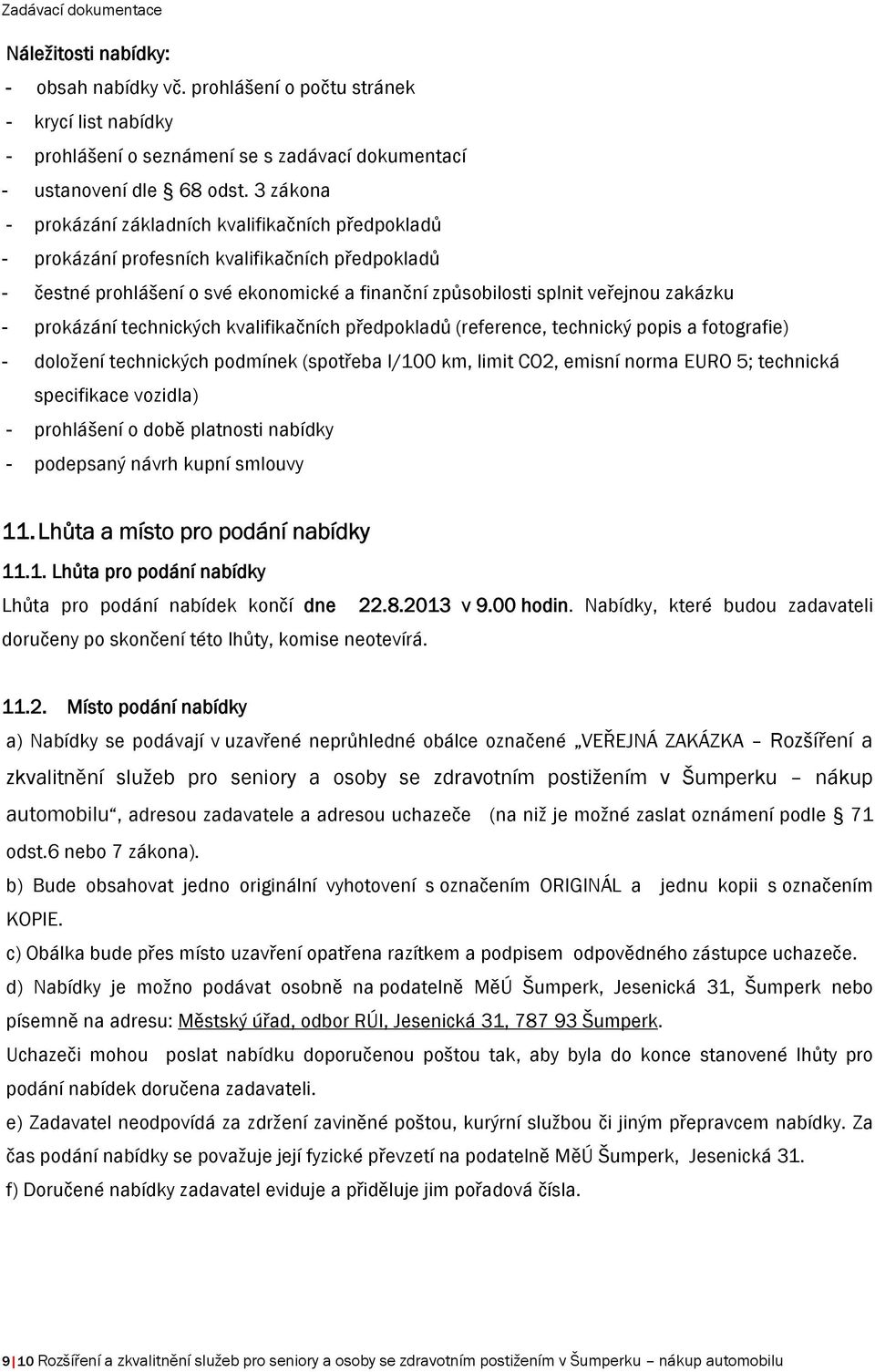 Zadávací dokumentace

Náležitosti nabídky:

- obsah nabídky vč. prohlášení o počtu stránek
- krycí list nabídky
- prohlášení o seznámení se s zadávací dokumentací
- ustanovení dle § 68 odst. 3 zákona
- prokázání základních kvalifikačních předpokladů
- prokázání profesních kvalifikačních předpokladů
- čestné prohlášení o své ekonomické a finanční způsobilosti splnit veřejnou zakázku
- prokázání technických kvalifikačních předpokladů (reference, technický popis a fotografie)
- doložení technických podmínek (spotřeba l/100 km, limit CO2, emisní norma EURO 5; technická specifikace vozidla)
- prohlášení o době platnosti nabídky
- podepsaný návrh kupní smlouvy

11. Lhůta a místo pro podání nabídky

11.1. Lhůta pro podání nabídky

Lhůta pro podání nabídek končí dne 22.8.2013 v 9.00 hodin. Nabídky, které budou zadavateli doručeny po skončení této lhůty, komise neotevírá.

11.2. Místo podání nabídky

a) Nabídky se podávají v uzavřené neprůhledné obálce označené „VEŘEJNÁ ZAKÁZKA – Rozšíření a zkvalitnění služeb pro seniory a osoby se zdravotním postižením v Šumperku – nákup automobilu“, adresou zadavatele a adresou uchazeče (na niž je možné zaslat oznámení podle § 71 odst.6 nebo 7 zákona).

b) Bude obsahovat jedno originální vyhotovení s označením ORIGINÁL a jednu kopii s označením KOPIE.

c) Obálka bude přes místo uzavření opatřena razítkem a podpisem odpovědného zástupce uchazeče.

d) Nabídky je možno podávat osobně na podatelně MěÚ Šumperk, Jesenická 31, Šumperk nebo písemně na adresu: Městský úřad, odbor RÚI, Jesenická 31, 787 93 Šumperk.

Uchazeči mohou poslat nabídku doporučenou poštou tak, aby byla do konce stanovené lhůty pro podání nabídek doručena zadavateli.

e) Zadavatel neodpovídá za zdržení zaviněné poštou, kurýrní službou či jiným přepravcem nabídky. Za čas podání nabídky se považuje její fyzické převzetí na podatelně MěÚ Šumperk, Jesenická 31.

f) Doručené nabídky zadavatel eviduje a přiděluje jim pořadová čísla.

9 | 10 Rozšíření a zkvalitnění služeb pro seniory a osoby se zdravotním postižením v Šumperku – nákup automobilu